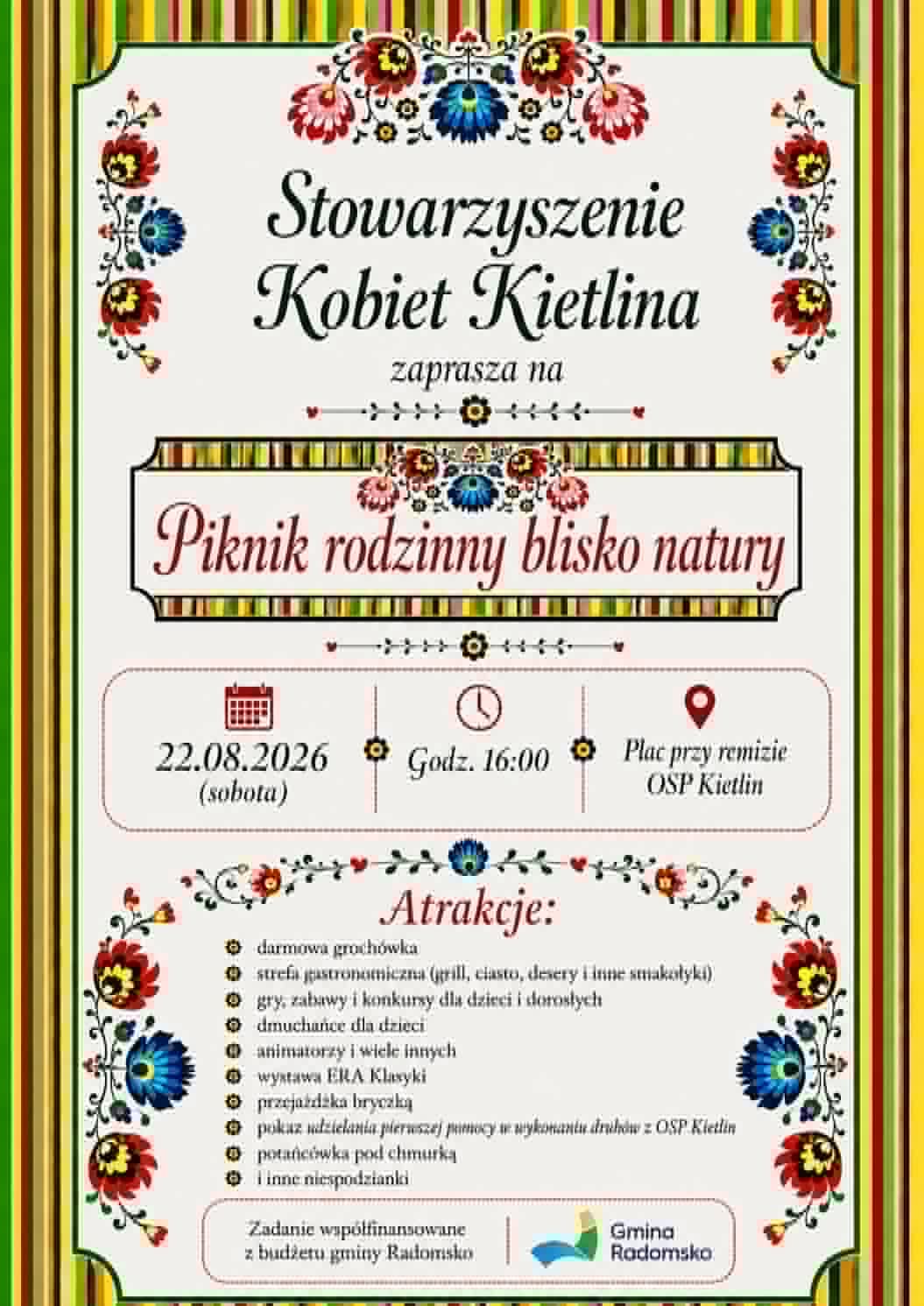 Stowarzyszenie Kobiet Kietlina

zaprasza na

Piknik rodzinny blisko natury

22.08.2026 (sobota)

Godz. 16:00

Plac przy remizie OSP Kietlin

Atrakcje:

darmowa grochówka
strefa gastronomiczna (grill, ciasto, desery i inne smakołyki)
gry, zabawy i konkursy dla dzieci i dorosłych
dmuchańce dla dzieci
animatorzy i wiele innych
wystawa ERA Klasyki
przejażdżka bryczką
pokaz udzielania pierwszej pomocy w wykonaniu druhów z OSP Kietlin
potańcówka pod chmurką
i inne niespodzianki

Zadanie współfinansowane z budżetu gminy Radomsko

Gmina Radomsko